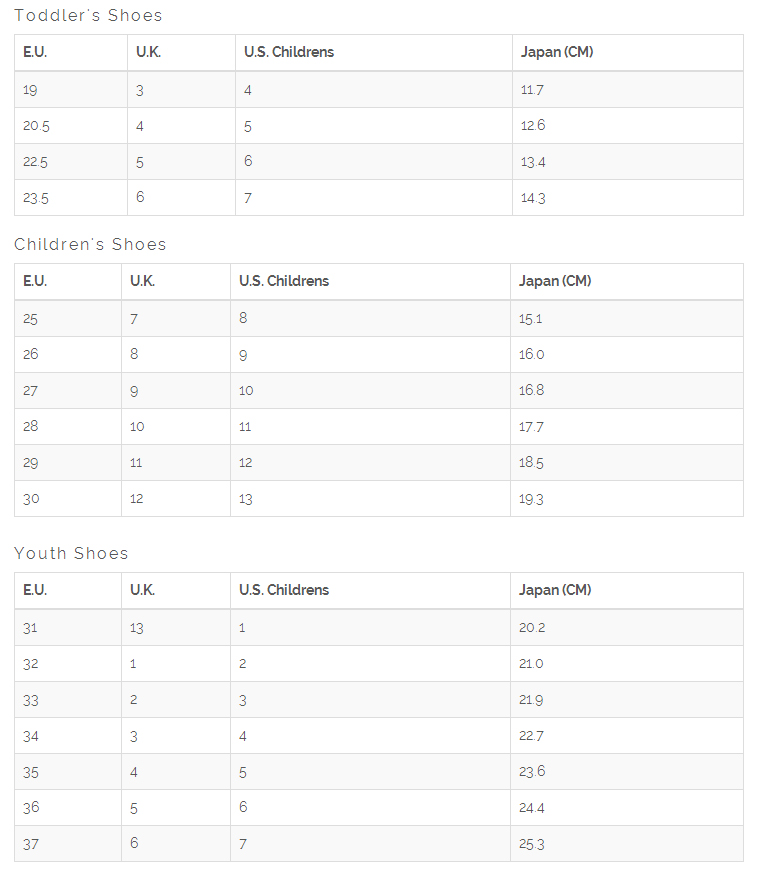 Toddler's Shoes

| E.U. | U.K. | U.S. Childrens | Japan (CM) |
|---|---|---|---|
| 19 | 3 | 4 | 11.7 |
| 20.5 | 4 | 5 | 12.6 |
| 22.5 | 5 | 6 | 13.4 |
| 23.5 | 6 | 7 | 14.3 |

Children's Shoes

| E.U. | U.K. | U.S. Childrens | Japan (CM) |
|---|---|---|---|
| 25 | 7 | 8 | 15.1 |
| 26 | 8 | 9 | 16.0 |
| 27 | 9 | 10 | 16.8 |
| 28 | 10 | 11 | 17.7 |
| 29 | 11 | 12 | 18.5 |
| 30 | 12 | 13 | 19.3 |

Youth Shoes

| E.U. | U.K. | U.S. Childrens | Japan (CM) |
|---|---|---|---|
| 31 | 13 | 1 | 20.2 |
| 32 | 1 | 2 | 21.0 |
| 33 | 2 | 3 | 21.9 |
| 34 | 3 | 4 | 22.7 |
| 35 | 4 | 5 | 23.6 |
| 36 | 5 | 6 | 24.4 |
| 37 | 6 | 7 | 25.3 |